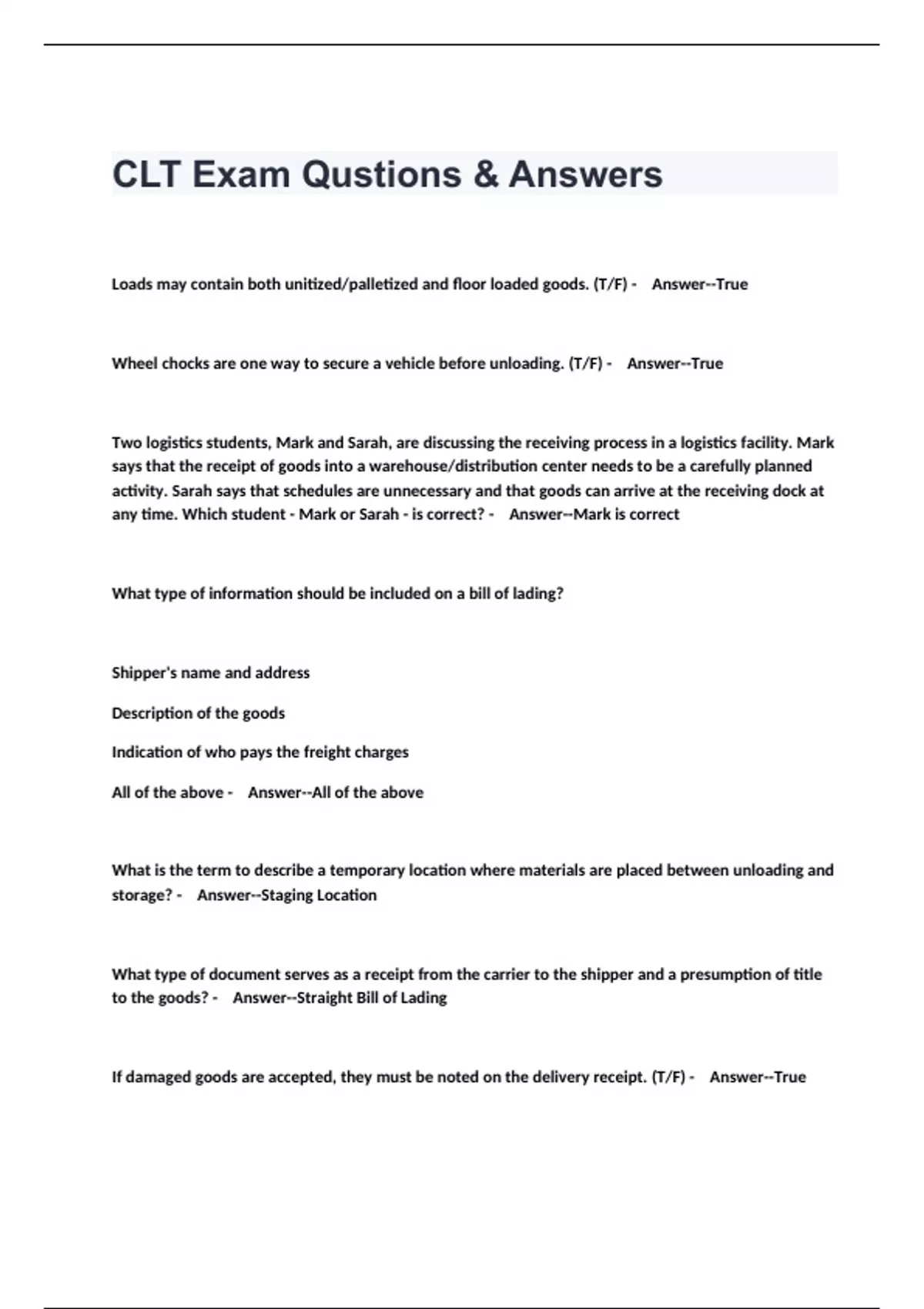 CLT Exam Qustions & Answers

Loads may contain both unitized/palletized and floor loaded goods. (T/F) - Answer--True

Wheel chocks are one way to secure a vehicle before unloading. (T/F) - Answer--True

Two logistics students, Mark and Sarah, are discussing the receiving process in a logistics facility. Mark says that the receipt of goods into a warehouse/distribution center needs to be a carefully planned activity. Sarah says that schedules are unnecessary and that goods can arrive at the receiving dock at any time. Which student - Mark or Sarah - is correct? - Answer--Mark is correct

What type of information should be included on a bill of lading?

Shipper's name and address

Description of the goods

Indication of who pays the freight charges

All of the above - Answer--All of the above

What is the term to describe a temporary location where materials are placed between unloading and storage? - Answer--Staging Location

What type of document serves as a receipt from the carrier to the shipper and a presumption of title to the goods? - Answer--Straight Bill of Lading

If damaged goods are accepted, they must be noted on the delivery receipt. (T/F) - Answer--True